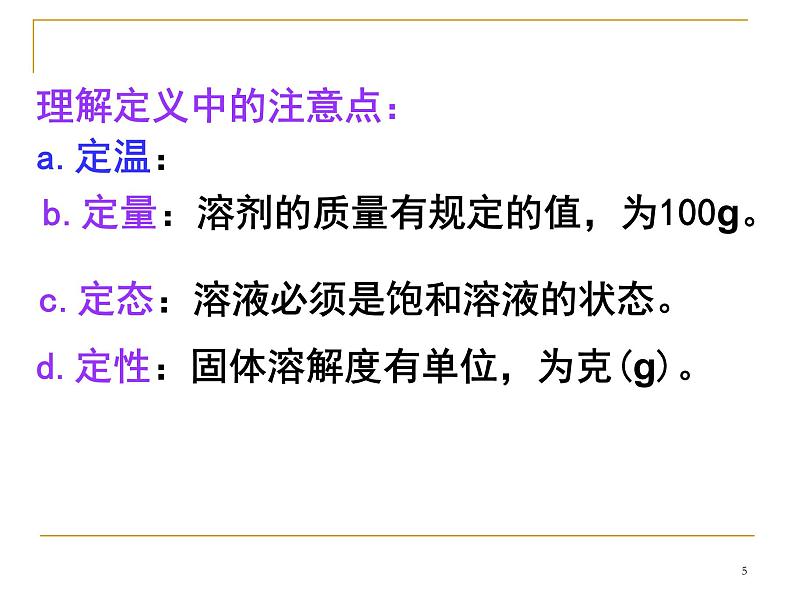 理解定义中的注意点：

a. 定温：

b. 定量：溶剂的质量有规定的值，为100g。

c. 定态：溶液必须是饱和溶液的状态。

d. 定性：固体溶解度有单位，为克(g)。

5